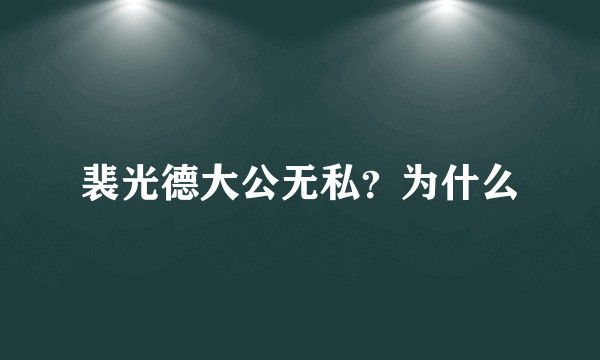 裴光德大公无私？为什么